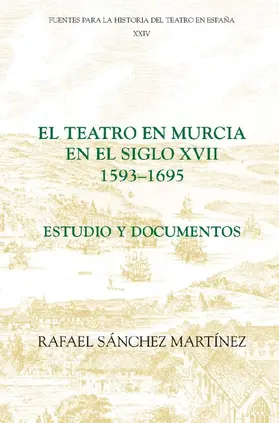 FUENTES PARA LA HISTORIA DEL TEATRO EN ESPAÑA
XXIV

EL TEATRO EN MURCIA
EN EL SIGLO XVII
1593–1695

ESTUDIO Y DOCUMENTOS

RAFAEL SÁNCHEZ MARTÍNEZ